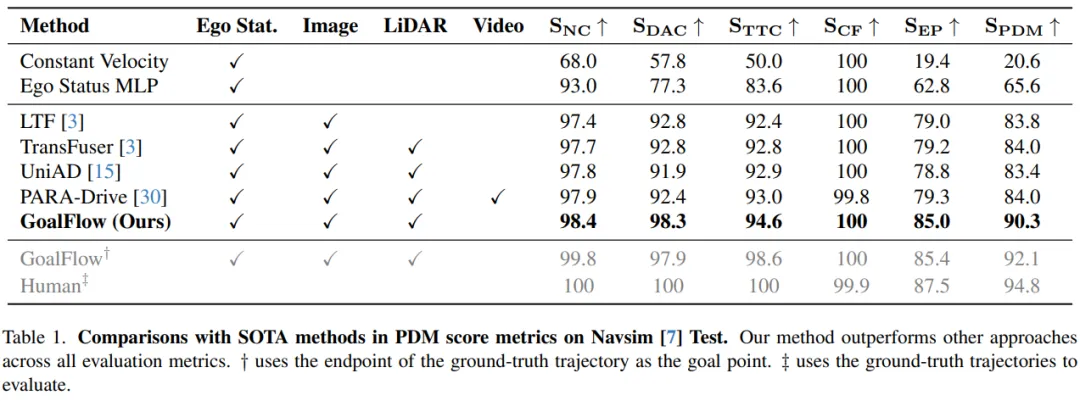 | Method | Ego Stat. | Image | LiDAR | Video | $S_{NC} \uparrow$ | $S_{DAC} \uparrow$ | $S_{TTC} \uparrow$ | $S_{CF} \uparrow$ | $S_{EP} \uparrow$ | $S_{PDM} \uparrow$ |
|---|---|---|---|---|---|---|---|---|---|---|
| Constant Velocity | ✓ | | | | 68.0 | 57.8 | 50.0 | 100 | 19.4 | 20.6 |
| Ego Status MLP | ✓ | | | | 93.0 | 77.3 | 83.6 | 100 | 62.8 | 65.6 |
| LTF [3] | ✓ | ✓ | | | 97.4 | 92.8 | 92.4 | 100 | 79.0 | 83.8 |
| TransFuser [3] | ✓ | ✓ | ✓ | | 97.7 | 92.8 | 92.8 | 100 | 79.2 | 84.0 |
| UniAD [15] | ✓ | ✓ | ✓ | | 97.8 | 91.9 | 92.9 | 100 | 78.8 | 83.4 |
| PARA-Drive [30] | ✓ | ✓ | ✓ | ✓ | 97.9 | 92.4 | 93.0 | 99.8 | 79.3 | 84.0 |
| **GoalFlow (Ours)** | ✓ | ✓ | ✓ | | **98.4** | **98.3** | **94.6** | **100** | **85.0** | **90.3** |
| GoalFlow$^\dagger$ | ✓ | ✓ | ✓ | | 99.8 | 97.9 | 98.6 | 100 | 85.4 | 92.1 |
| Human$^\ddagger$ | | | | | 100 | 100 | 100 | 99.9 | 87.5 | 94.8 |

Table 1. **Comparisons with SOTA methods in PDM score metrics on Navsim [7] Test.** Our method outperforms other approaches across all evaluation metrics. † uses the endpoint of the ground-truth trajectory as the goal point. ‡ uses the ground-truth trajectories to evaluate.